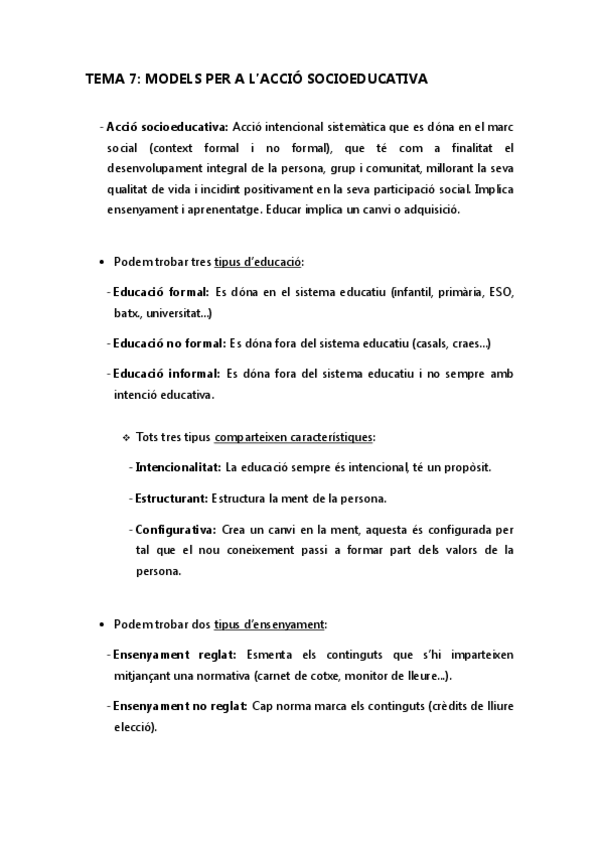 TEMA 7: MODELS PER A L'ACCIÓ SOCIOEDUCATIVA

- Acció socioeducativa: Acció intencional sistemàtica que es dóna en el marc social (context formal i no formal), que té com a finalitat el desenvolupament integral de la persona, grup i comunitat, millorant la seva qualitat de vida i incidint positivament en la seva participació social. Implica ensenyament i aprenentatge. Educar implica un canvi o adquisició.

• Podem trobar tres tipus d'educació:

- Educació formal: Es dóna en el sistema educatiu (infantil, primària, ESO, batx., universitat...)

- Educació no formal: Es dóna fora del sistema educatiu (casals, craes...)

- Educació informal: Es dóna fora del sistema educatiu i no sempre amb intenció educativa.

❖ Tots tres tipus comparteixen característiques:

- Intencionalitat: La educació sempre és intencional, té un propòsit.

- Estructurant: Estructura la ment de la persona.

- Configurativa: Crea un canvi en la ment, aquesta és configurada per tal que el nou coneixement passi a formar part dels valors de la persona.

• Podem trobar dos tipus d'ensenyament:

- Ensenyament reglat: Esmenta els continguts que s'hi imparteixen mitjançant una normativa (carnet de cotxe, monitor de lleure...).

- Ensenyament no reglat: Cap norma marca els continguts (crèdits de lliure elecció).